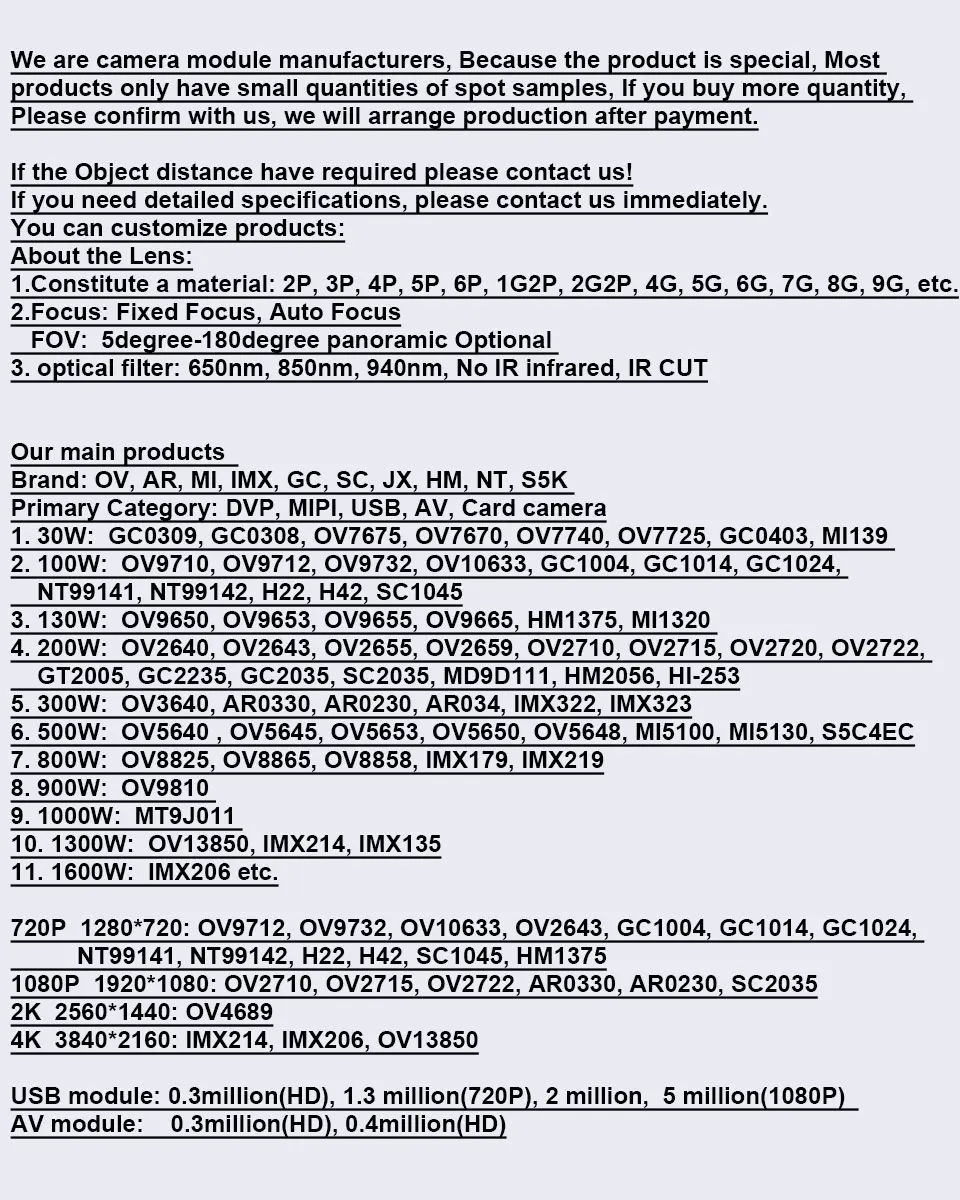 We are camera module manufacturers, Because the product is special, Most products only have small quantities of spot samples, If you buy more quantity, Please confirm with us, we will arrange production after payment.

If the Object distance have required please contact us!
If you need detailed specifications, please contact us immediately.
You can customize products:
About the Lens:
1.Constitute a material: 2P, 3P, 4P, 5P, 6P, 1G2P, 2G2P, 4G, 5G, 6G, 7G, 8G, 9G, etc.
2.Focus: Fixed Focus, Auto Focus
FOV: 5degree-180degree panoramic Optional
3. optical filter: 650nm, 850nm, 940nm, No IR infrared, IR CUT

Our main products
Brand: OV, AR, MI, IMX, GC, SC, JX, HM, NT, S5K
Primary Category: DVP, MIPI, USB, AV, Card camera
1. 30W: GC0309, GC0308, OV7675, OV7670, OV7740, OV7725, GC0403, MI139
2. 100W: OV9710, OV9712, OV9732, OV10633, GC1004, GC1014, GC1024, NT99141, NT99142, H22, H42, SC1045
3. 130W: OV9650, OV9653, OV9655, OV9665, HM1375, MI1320
4. 200W: OV2640, OV2643, OV2655, OV2659, OV2710, OV2715, OV2720, OV2722, GT2005, GC2235, GC2035, SC2035, MD9D111, HM2056, HI-253
5. 300W: OV3640, AR0330, AR0230, AR034, IMX322, IMX323
6. 500W: OV5640 , OV5645, OV5653, OV5650, OV5648, MI5100, MI5130, S5C4EC
7. 800W: OV8825, OV8865, OV8858, IMX179, IMX219
8. 900W: OV9810
9. 1000W: MT9J011
10. 1300W: OV13850, IMX214, IMX135
11. 1600W: IMX206 etc.

720P 1280*720: OV9712, OV9732, OV10633, OV2643, GC1004, GC1014, GC1024, NT99141, NT99142, H22, H42, SC1045, HM1375
1080P 1920*1080: OV2710, OV2715, OV2722, AR0330, AR0230, SC2035
2K 2560*1440: OV4689
4K 3840*2160: IMX214, IMX206, OV13850

USB module: 0.3million(HD), 1.3 million(720P), 2 million, 5 million(1080P)
AV module: 0.3million(HD), 0.4million(HD)